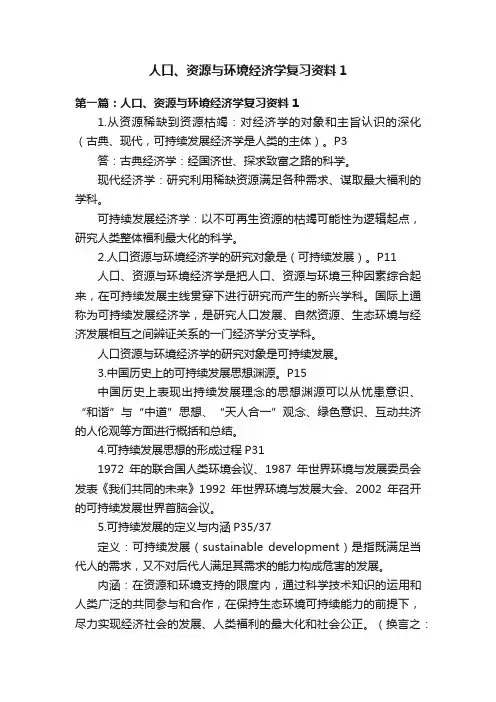 人口、资源与环境经济学复习资料1

第一篇：人口、资源与环境经济学复习资料1

1.从资源稀缺到资源枯竭：对经济学的对象和主旨认识的深化（古典、现代，可持续发展经济学是人类的主体）。P3

答：古典经济学：经国济世、探求致富之路的科学。

现代经济学：研究利用稀缺资源满足各种需求、谋取最大福利的学科。

可持续发展经济学：以不可再生资源的枯竭可能性为逻辑起点，研究人类整体福利最大化的科学。

2.人口资源与环境经济学的研究对象是（可持续发展）。P11

人口、资源与环境经济学是把人口、资源与环境三种因素综合起来，在可持续发展主线贯穿下进行研究而产生的新兴学科。国际上通称为可持续发展经济学，是研究人口发展、自然资源、生态环境与经济发展相互之间辩证关系的一门经济学分支学科。

人口资源与环境经济学的研究对象是可持续发展。

3.中国历史上的可持续发展思想渊源。P15

中国历史上表现出持续发展理念的思想渊源可以从忧患意识、“和谐”与“中道”思想、“天人合一”观念、绿色意识、互动共济的人伦观等方面进行概括和总结。

4.可持续发展思想的形成过程 P31

1972 年的联合国人类环境会议、1987 年世界环境与发展委员会发表《我们共同的未来》1992 年世界环境与发展大会、2002 年召开的可持续发展世界首脑会议。

5.可持续发展的定义与内涵 P35/37

定义：可持续发展（sustainable development）是指既满足当代人的需求，又不对后代人满足其需求的能力构成危害的发展。

内涵：在资源和环境支持的限度内，通过科学技术知识的运用和人类广泛的共同参与和合作，在保持生态环境可持续能力的前提下，尽力实现经济社会的发展、人类福利的最大化和社会公正。（换言之：